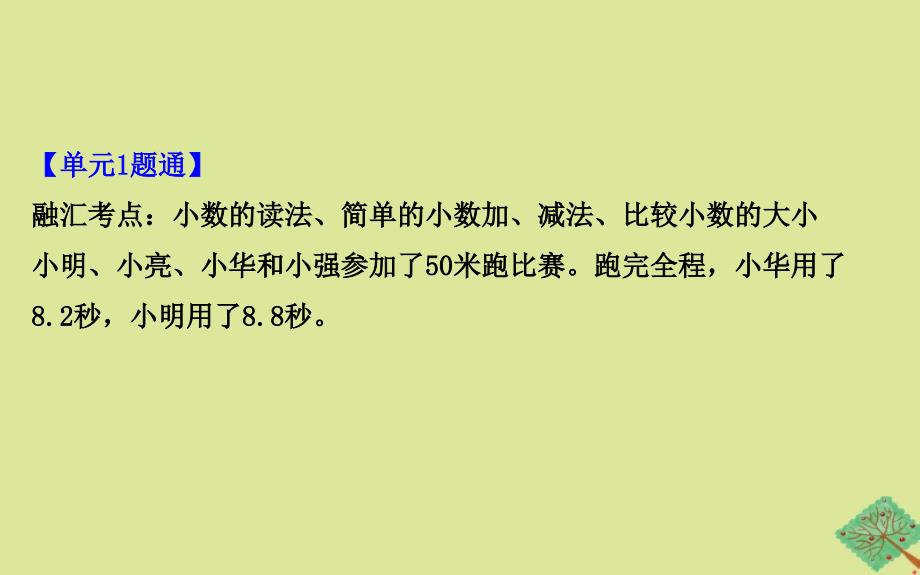 【单元1题通】

融汇考点：小数的读法、简单的小数加、减法、比较小数的大小

小明、小亮、小华和小强参加了50米跑比赛。跑完全程，小华用了8.2秒，小明用了8.8秒。